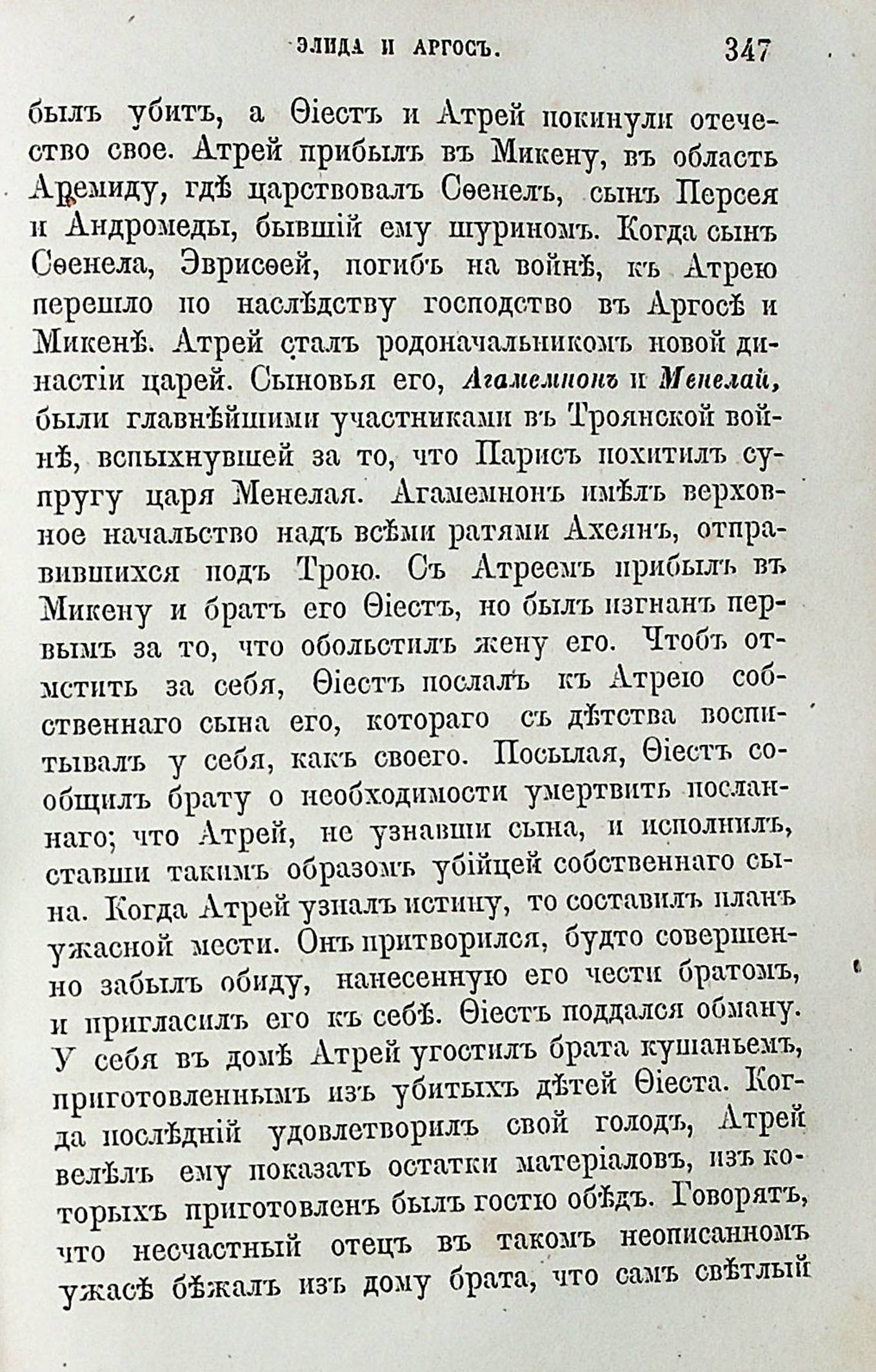 ЭЛИДА И АРГОСЪ. 347

былъ убитъ, а Ѳіестъ и Атрей покинули отечество свое. Атрей прибылъ въ Микену, въ область Аремиду, гдѣ царствовалъ Сѳенелъ, сынъ Персея и Андромеды, бывшій ему шуриномъ. Когда сынъ Сѳенела, Эврисѳей, погибъ на войнѣ, къ Атрею перешло по наслѣдству господство въ Аргосѣ и Микенѣ. Атрей сталъ родоначальникомъ новой династіи царей. Сыновья его, Агамемнонъ и Менелай, были главнѣйшими участниками въ Троянской войнѣ, вспыхнувшей за то, что Парисъ похитилъ супругу царя Менелая. Агамемнонъ имѣлъ верховное начальство надъ всѣми ратями Ахеянъ, отправившихся подъ Трою. Съ Атреемъ прибылъ въ Микену и братъ его Ѳіестъ, но былъ изгнанъ первымъ за то, что обольстилъ жену его. Чтобъ отмстить за себя, Ѳіестъ послалъ къ Атрею собственнаго сына его, котораго съ дѣтства воспитывалъ у себя, какъ своего. Посылая, Ѳіестъ сообщилъ брату о необходимости умертвить посланнаго; что Атрей, не узнавши сына, и исполнилъ, ставши такимъ образомъ убійцей собственнаго сына. Когда Атрей узналъ истину, то составилъ планъ ужасной мести. Онъ притворился, будто совершенно забылъ обиду, нанесенную его чести братомъ, и пригласилъ его къ себѣ. Ѳіестъ поддался обману. У себя въ домѣ Атрей угостилъ брата кушаньемъ, приготовленнымъ изъ убитыхъ дѣтей Ѳіеста. Когда послѣдній удовлетворилъ свой голодъ, Атрей велѣлъ ему показать остатки матеріаловъ, изъ которыхъ приготовленъ былъ гостю обѣдъ. Говорятъ, что несчастный отецъ въ такомъ неописанномъ ужасѣ бѣжалъ изъ дому брата, что самъ свѣтлый